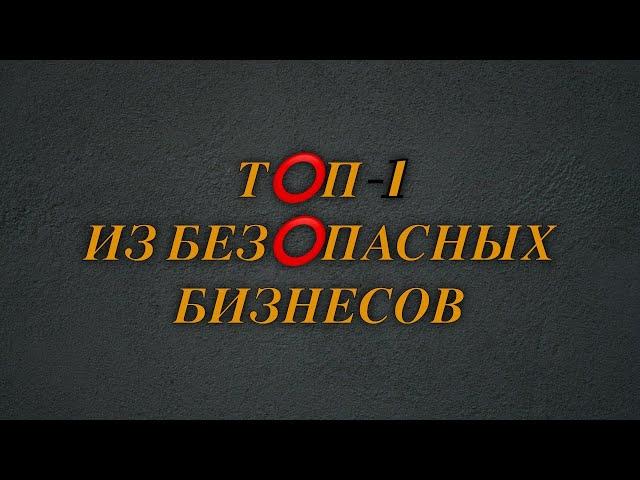 ТОП-1
ИЗ БЕЗОПАСНЫХ
БИЗНЕСОВ